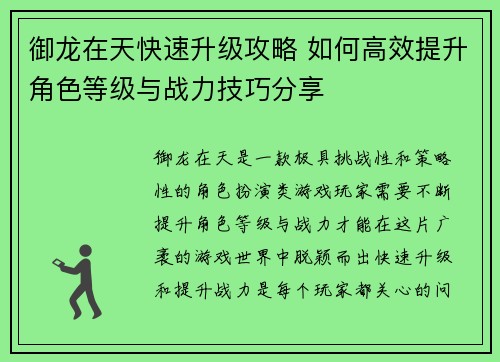 御龙在天快速升级攻略 如何高效提升角色等级与战力技巧分享

御龙在天是一款极具挑战性和策略性的角色扮演类游戏玩家需要不断提升角色等级与战力才能在这片广袤的游戏世界中脱颖而出快速升级和提升战力是每个玩家都关心的问